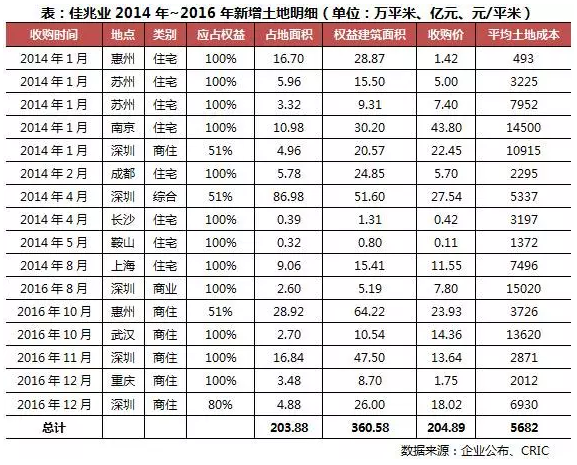 表：佳兆业 2014 年~2016 年新增土地明细（单位：万平米、亿元、元/平米）

| 收购时间 | 地点 | 类别 | 应占权益 | 占地面积 | 权益建筑面积 | 收购价 | 平均土地成本 |
|---|---|---|---|---|---|---|---|
| 2014 年 1 月 | 惠州 | 住宅 | 100% | 16.70 | 28.87 | 1.42 | 493 |
| 2014 年 1 月 | 苏州 | 住宅 | 100% | 5.96 | 15.50 | 5.00 | 3225 |
| 2014 年 1 月 | 苏州 | 住宅 | 100% | 3.32 | 9.31 | 7.40 | 7952 |
| 2014 年 1 月 | 南京 | 住宅 | 100% | 10.98 | 30.20 | 43.80 | 14500 |
| 2014 年 1 月 | 深圳 | 商住 | 51% | 4.96 | 20.57 | 22.45 | 10915 |
| 2014 年 2 月 | 成都 | 住宅 | 100% | 5.78 | 24.85 | 5.70 | 2295 |
| 2014 年 4 月 | 深圳 | 综合 | 51% | 86.98 | 51.60 | 27.54 | 5337 |
| 2014 年 4 月 | 长沙 | 住宅 | 100% | 0.39 | 1.31 | 0.42 | 3197 |
| 2014 年 5 月 | 鞍山 | 住宅 | 100% | 0.32 | 0.80 | 0.11 | 1372 |
| 2014 年 8 月 | 上海 | 住宅 | 100% | 9.06 | 15.41 | 11.55 | 7496 |
| 2016 年 8 月 | 深圳 | 商业 | 100% | 2.60 | 5.19 | 7.80 | 15020 |
| 2016 年 10 月 | 惠州 | 商住 | 51% | 28.92 | 64.22 | 23.93 | 3726 |
| 2016 年 10 月 | 武汉 | 商住 | 100% | 2.70 | 10.54 | 14.36 | 13620 |
| 2016 年 11 月 | 深圳 | 商住 | 100% | 16.84 | 47.50 | 13.64 | 2871 |
| 2016 年 12 月 | 重庆 | 商住 | 100% | 3.48 | 8.70 | 1.75 | 2012 |
| 2016 年 12 月 | 深圳 | 商住 | 80% | 4.88 | 26.00 | 18.02 | 6930 |
| 总计 | | | | 203.88 | 360.58 | 204.89 | 5682 |

数据来源：企业公布、CRIC